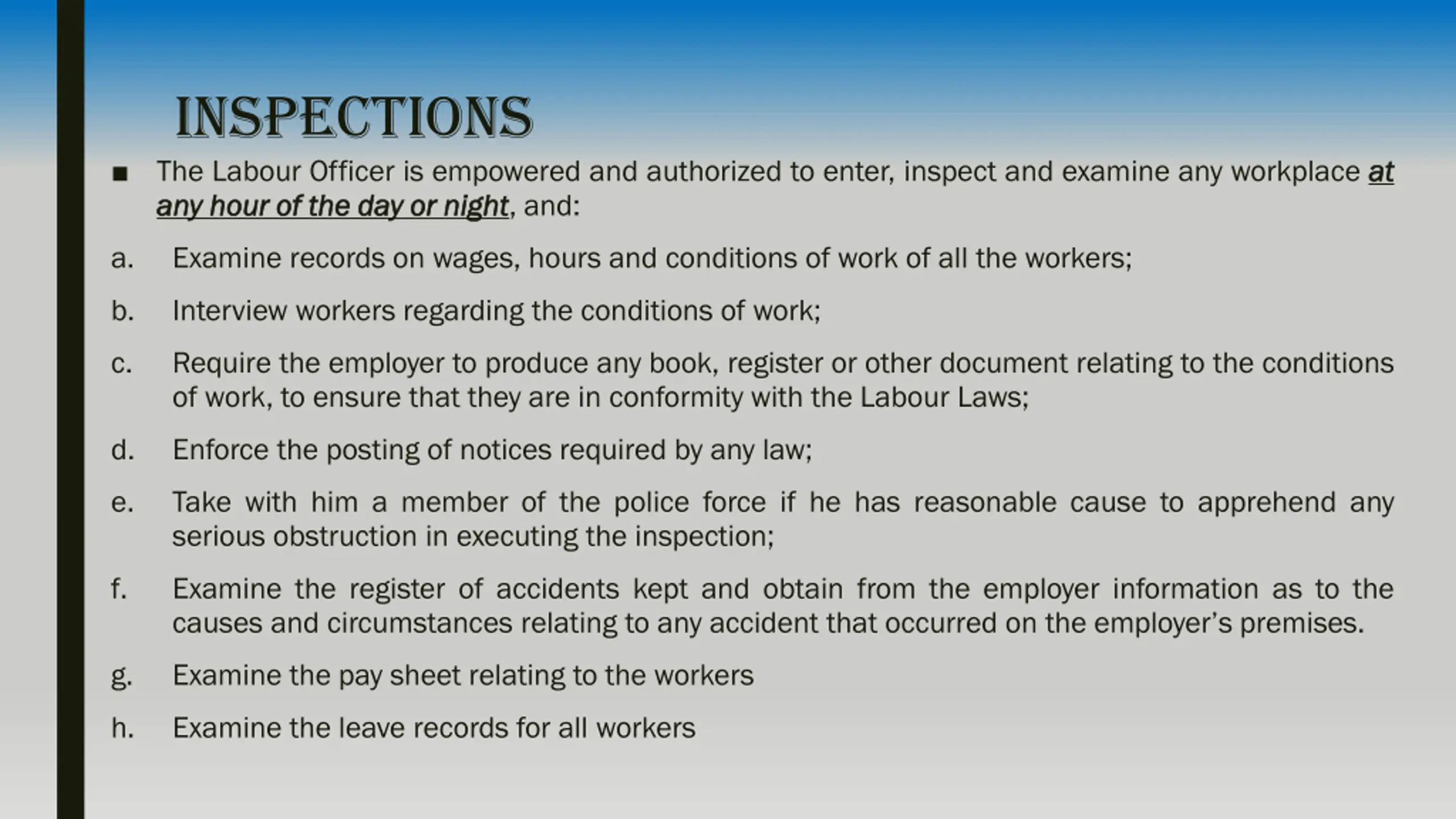 INSPECTIONS

■ The Labour Officer is empowered and authorized to enter, inspect and examine any workplace at any hour of the day or night, and:

a. Examine records on wages, hours and conditions of work of all the workers;

b. Interview workers regarding the conditions of work;

c. Require the employer to produce any book, register or other document relating to the conditions of work, to ensure that they are in conformity with the Labour Laws;

d. Enforce the posting of notices required by any law;

e. Take with him a member of the police force if he has reasonable cause to apprehend any serious obstruction in executing the inspection;

f. Examine the register of accidents kept and obtain from the employer information as to the causes and circumstances relating to any accident that occurred on the employer's premises.

g. Examine the pay sheet relating to the workers

h. Examine the leave records for all workers